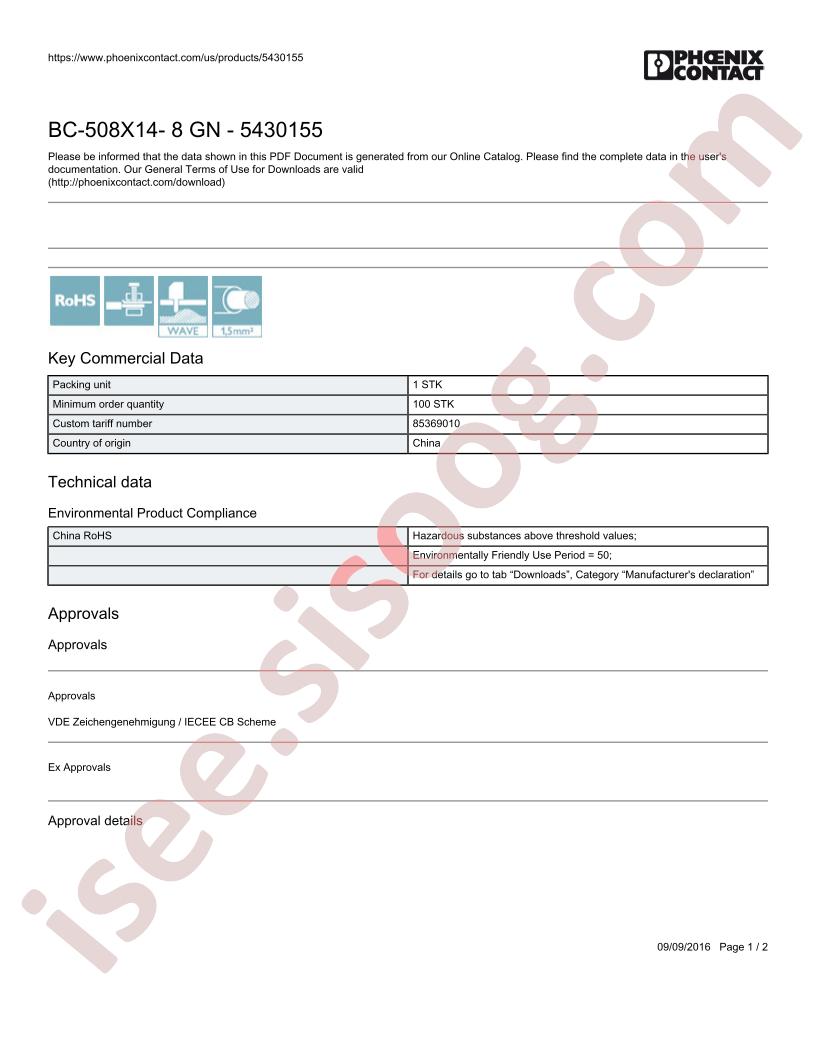 https://www.phoenixcontact.com/us/products/5430155

PHOENIX CONTACT

BC-508X14- 8 GN - 5430155

Please be informed that the data shown in this PDF Document is generated from our Online Catalog. Please find the complete data in the user's documentation. Our General Terms of Use for Downloads are valid (http://phoenixcontact.com/download)

RoHS

WAVE

1,5mm²

Key Commercial Data

| Packing unit | 1 STK |
|---|---|
| Minimum order quantity | 100 STK |
| Custom tariff number | 85369010 |
| Country of origin | China |

Technical data

Environmental Product Compliance

| China RoHS | Hazardous substances above threshold values; |
|---|---|
|  | Environmentally Friendly Use Period = 50; |
|  | For details go to tab "Downloads", Category "Manufacturer's declaration" |

Approvals

Approvals

Approvals

VDE Zeichengenehmigung / IECEE CB Scheme

Ex Approvals

Approval details

09/09/2016 Page 1 / 2

isee.sisoog.com